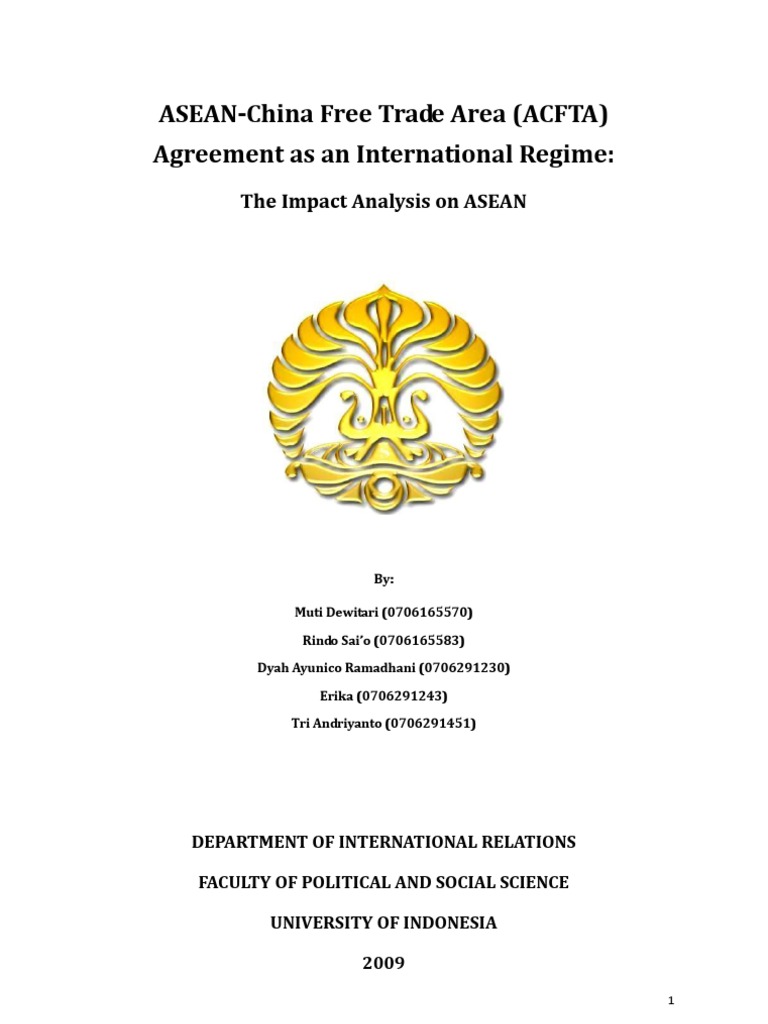 ASEAN-China Free Trade Area (ACFTA) Agreement as an International Regime:

The Impact Analysis on ASEAN

By:

Muti Dewitari (0706165570)

Rindo Sai'o (0706165583)

Dyah Ayunico Ramadhani (0706291230)

Erika (0706291243)

Tri Andriyanto (0706291451)

DEPARTMENT OF INTERNATIONAL RELATIONS

FACULTY OF POLITICAL AND SOCIAL SCIENCE

UNIVERSITY OF INDONESIA

2009

1